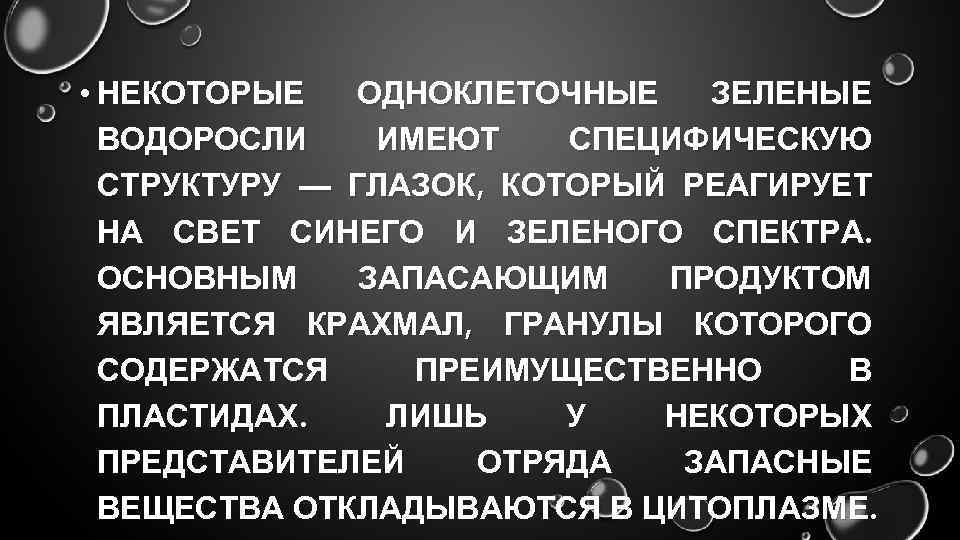 • НЕКОТОРЫЕ ОДНОКЛЕТОЧНЫЕ ЗЕЛЕНЫЕ ВОДОРОСЛИ ИМЕЮТ СПЕЦИФИЧЕСКУЮ СТРУКТУРУ — ГЛАЗОК, КОТОРЫЙ РЕАГИРУЕТ НА СВЕТ СИНЕГО И ЗЕЛЕНОГО СПЕКТРА. ОСНОВНЫМ ЗАПАСАЮЩИМ ПРОДУКТОМ ЯВЛЯЕТСЯ КРАХМАЛ, ГРАНУЛЫ КОТОРОГО СОДЕРЖАТСЯ ПРЕИМУЩЕСТВЕННО В ПЛАСТИДАХ. ЛИШЬ У НЕКОТОРЫХ ПРЕДСТАВИТЕЛЕЙ ОТРЯДА ЗАПАСНЫЕ ВЕЩЕСТВА ОТКЛАДЫВАЮТСЯ В ЦИТОПЛАЗМЕ.